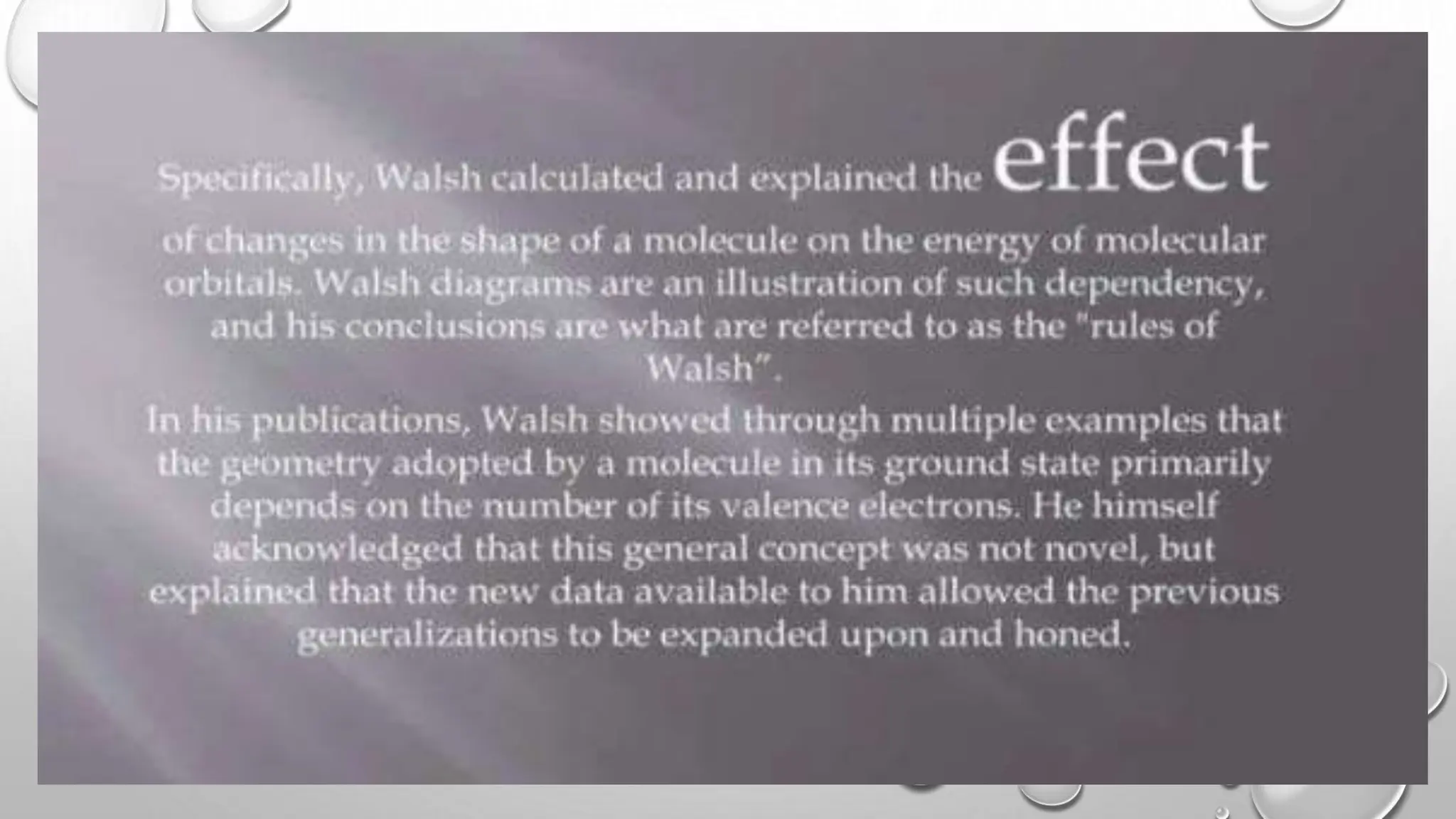 Specifically, Walsh calculated and explained the effect of changes in the shape of a molecule on the energy of molecular orbitals. Walsh diagrams are an illustration of such dependency, and his conclusions are what are referred to as the "rules of Walsh".

In his publications, Walsh showed through multiple examples that the geometry adopted by a molecule in its ground state primarily depends on the number of its valence electrons. He himself acknowledged that this general concept was not novel, but explained that the new data available to him allowed the previous generalizations to be expanded upon and honed.